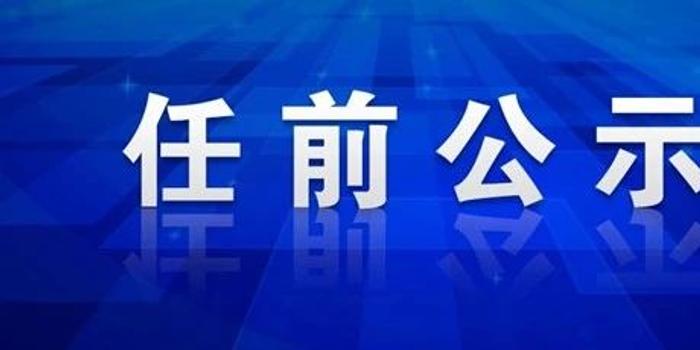 任前公示